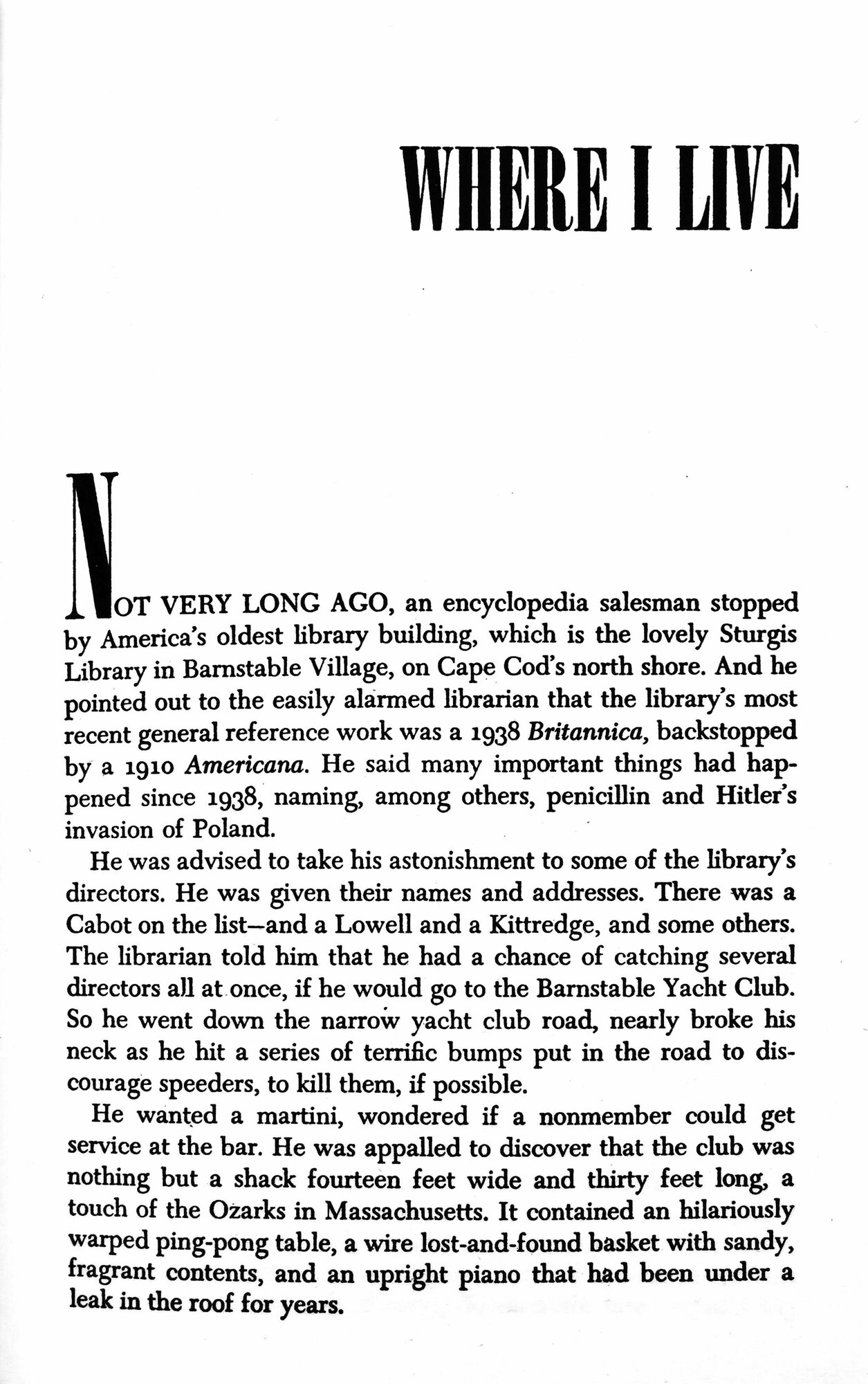 WHERE I LIVE

NOT VERY LONG AGO, an encyclopedia salesman stopped by America's oldest library building, which is the lovely Sturgis Library in Barnstable Village, on Cape Cod's north shore. And he pointed out to the easily alarmed librarian that the library's most recent general reference work was a 1938 Britannica, backstopped by a 1910 Americana. He said many important things had happened since 1938, naming, among others, penicillin and Hitler's invasion of Poland.

He was advised to take his astonishment to some of the library's directors. He was given their names and addresses. There was a Cabot on the list—and a Lowell and a Kittredge, and some others. The librarian told him that he had a chance of catching several directors all at once, if he would go to the Barnstable Yacht Club. So he went down the narrow yacht club road, nearly broke his neck as he hit a series of terrific bumps put in the road to discourage speeders, to kill them, if possible.

He wanted a martini, wondered if a nonmember could get service at the bar. He was appalled to discover that the club was nothing but a shack fourteen feet wide and thirty feet long, a touch of the Ozarks in Massachusetts. It contained an hilariously warped ping-pong table, a wire lost-and-found basket with sandy, fragrant contents, and an upright piano that had been under a leak in the roof for years.